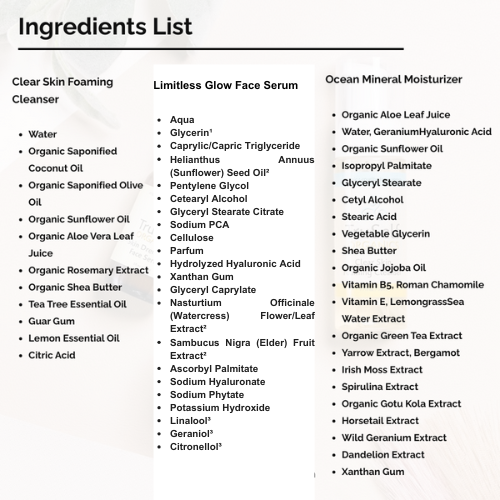 Ingredients List

Clear Skin Foaming Cleanser

• Water
• Organic Saponified Coconut Oil
• Organic Saponified Olive Oil
• Organic Sunflower Oil
• Organic Aloe Vera Leaf Juice
• Organic Rosemary Extract
• Organic Shea Butter
• Tea Tree Essential Oil
• Guar Gum
• Lemon Essential Oil
• Citric Acid

Limitless Glow Face Serum

• Aqua
• Glycerin$^{1}$
• Caprylic/Capric Triglyceride
• Helianthus Annuus (Sunflower) Seed Oil$^{2}$
• Pentylene Glycol
• Cetearyl Alcohol
• Glyceryl Stearate Citrate
• Sodium PCA
• Cellulose
• Parfum
• Hydrolyzed Hyaluronic Acid
• Xanthan Gum
• Glyceryl Caprylate
• Nasturtium Officinale (Watercress) Flower/Leaf Extract$^{2}$
• Sambucus Nigra (Elder) Fruit Extract$^{2}$
• Ascorbyl Palmitate
• Sodium Hyaluronate
• Sodium Phytate
• Potassium Hydroxide
• Linalool$^{3}$
• Geraniol$^{3}$
• Citronellol$^{3}$

Ocean Mineral Moisturizer

• Organic Aloe Leaf Juice
• Water, GeraniumHyaluronic Acid
• Organic Sunflower Oil
• Isopropyl Palmitate
• Glyceryl Stearate
• Cetyl Alcohol
• Stearic Acid
• Vegetable Glycerin
• Shea Butter
• Organic Jojoba Oil
• Vitamin B5, Roman Chamomile
• Vitamin E, LemongrassSea Water Extract
• Organic Green Tea Extract
• Yarrow Extract, Bergamot
• Irish Moss Extract
• Spirulina Extract
• Organic Gotu Kola Extract
• Horsetail Extract
• Wild Geranium Extract
• Dandelion Extract
• Xanthan Gum